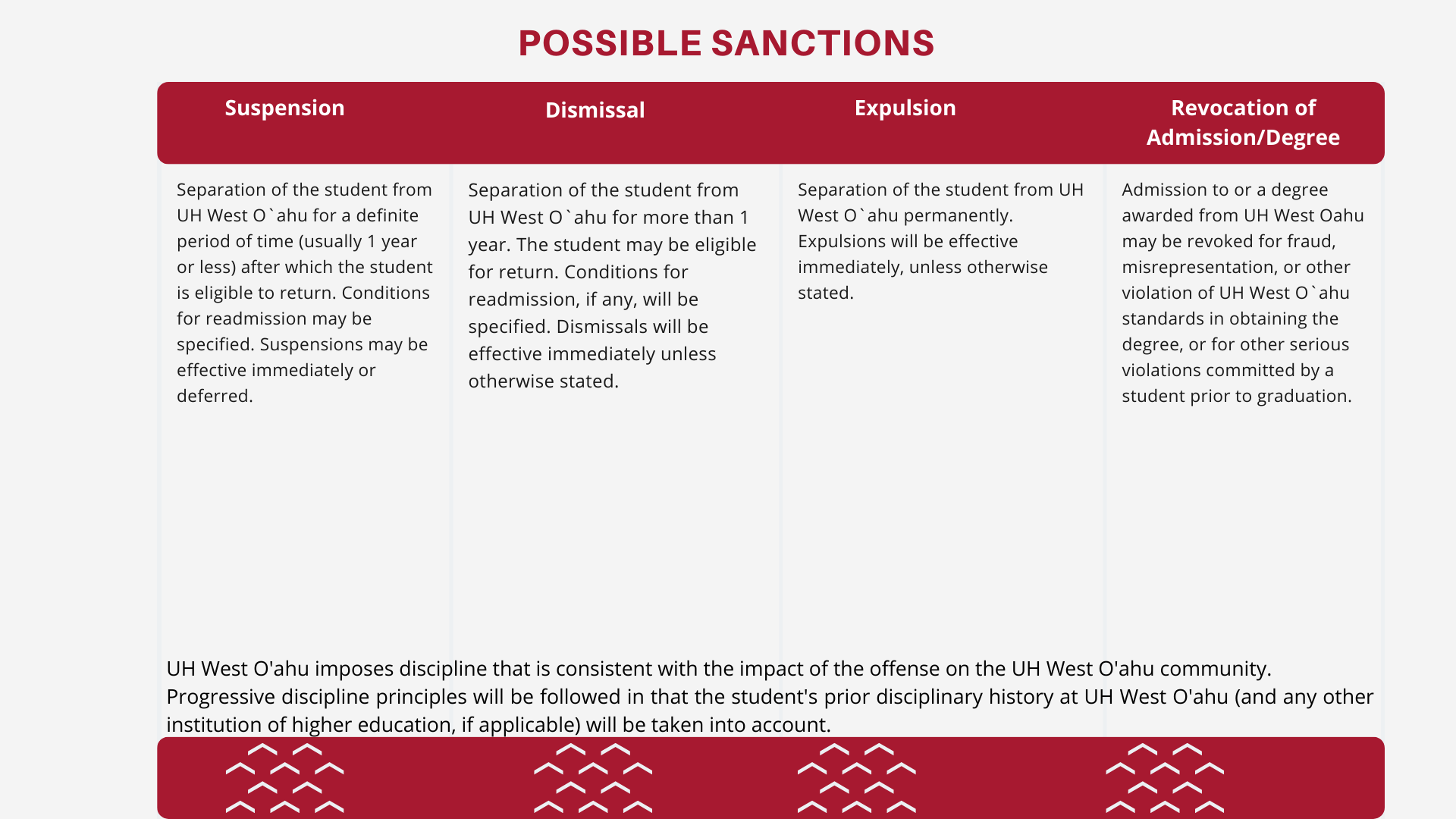 POSSIBLE SANCTIONS

| Suspension | Dismissal | Expulsion | Revocation of Admission/Degree |
|---|---|---|---|
| Separation of the student from UH West O`ahu for a definite period of time (usually 1 year or less) after which the student is eligible to return. Conditions for readmission may be specified. Suspensions may be effective immediately or deferred. | Separation of the student from UH West O`ahu for more than 1 year. The student may be eligible for return. Conditions for readmission, if any, will be specified. Dismissals will be effective immediately unless otherwise stated. | Separation of the student from UH West O`ahu permanently. Expulsions will be effective immediately, unless otherwise stated. | Admission to or a degree awarded from UH West Oahu may be revoked for fraud, misrepresentation, or other violation of UH West O`ahu standards in obtaining the degree, or for other serious violations committed by a student prior to graduation. |

UH West O'ahu imposes discipline that is consistent with the impact of the offense on the UH West O'ahu community. Progressive discipline principles will be followed in that the student's prior disciplinary history at UH West O'ahu (and any other institution of higher education, if applicable) will be taken into account.